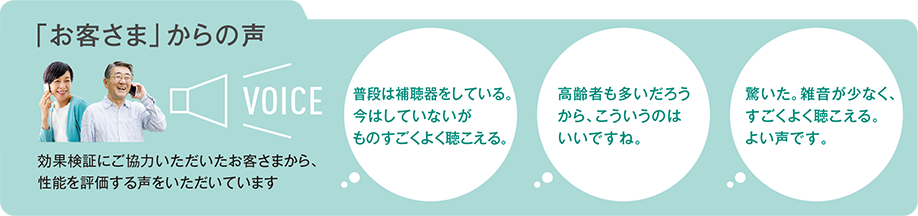 「お客さま」からの声

VOICE

効果検証にご協力いただいたお客さまから、性能を評価する声をいただいています

普段は補聴器をしている。今はしていないがものすごくよく聴こえる。

高齢者も多いだろうから、こういうのはいいですね。

驚いた。雑音が少なく、すごくよく聴こえる。よい声です。